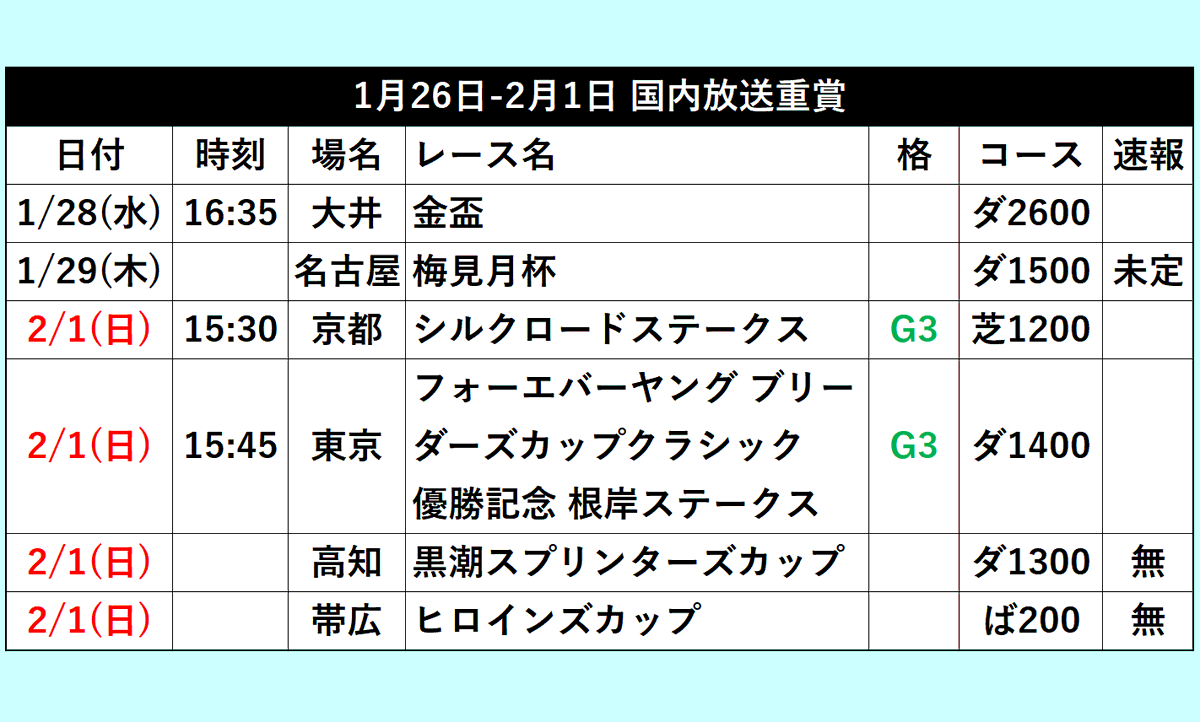 1月26日-2月1日 国内放送重賞

| 日付 | 時刻 | 場名 | レース名 | 格 | コース | 速報 |
|---|---|---|---|---|---|---|
| 1/28(水) | 16:35 | 大井 | 金盃 |  | ダ2600 |  |
| 1/29(木) |  | 名古屋 | 梅見月杯 |  | ダ1500 | 未定 |
| 2/1(日) | 15:30 | 京都 | シルクロードステークス | G3 | 芝1200 |  |
| 2/1(日) | 15:45 | 東京 | フォーエバーヤング ブリーダーズカップクラシック優勝記念 根岸ステークス | G3 | ダ1400 |  |
| 2/1(日) |  | 高知 | 黒潮スプリンターズカップ |  | ダ1300 | 無 |
| 2/1(日) |  | 帯広 | ヒロインズカップ |  | ば200 | 無 |